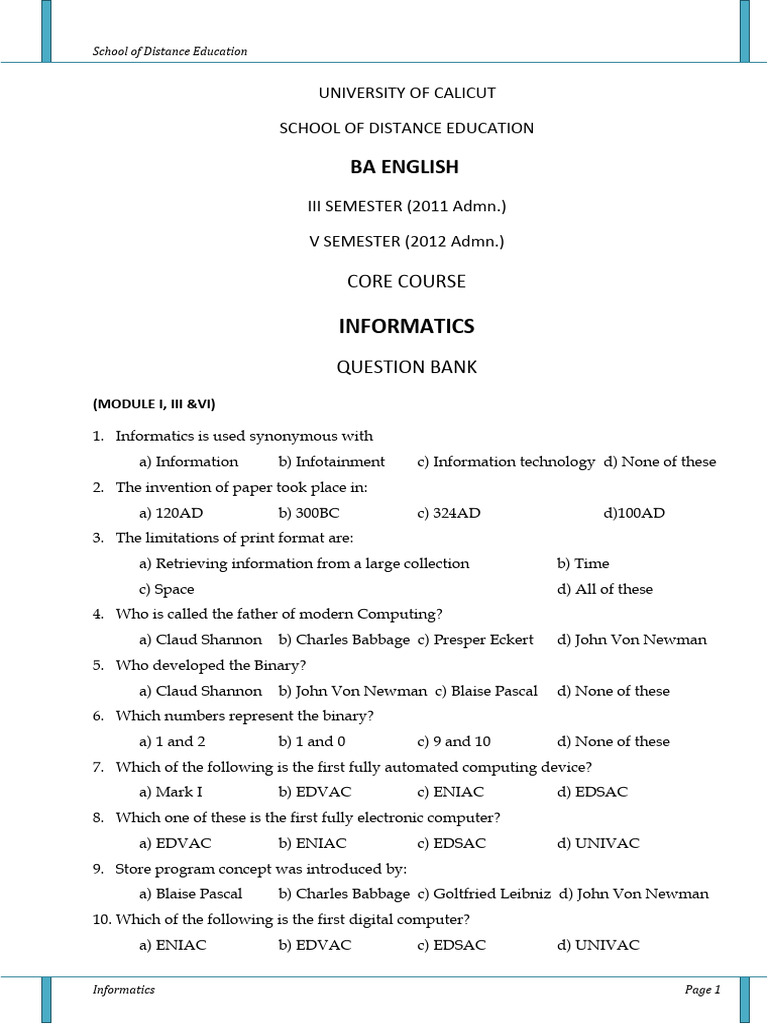 School of Distance Education

UNIVERSITY OF CALICUT

SCHOOL OF DISTANCE EDUCATION

BA ENGLISH

III SEMESTER (2011 Admn.)

V SEMESTER (2012 Admn.)

CORE COURSE

INFORMATICS

QUESTION BANK

(MODULE I, III &VI)

1. Informatics is used synonymous with
a) Information b) Infotainment c) Information technology d) None of these

2. The invention of paper took place in:
a) 120AD b) 300BC c) 324AD d)100AD

3. The limitations of print format are:
a) Retrieving information from a large collection b) Time
c) Space d) All of these

4. Who is called the father of modern Computing?
a) Claud Shannon b) Charles Babbage c) Presper Eckert d) John Von Newman

5. Who developed the Binary?
a) Claud Shannon b) John Von Newman c) Blaise Pascal d) None of these

6. Which numbers represent the binary?
a) 1 and 2 b) 1 and 0 c) 9 and 10 d) None of these

7. Which of the following is the first fully automated computing device?
a) Mark I b) EDVAC c) ENIAC d) EDSAC

8. Which one of these is the first fully electronic computer?
a) EDVAC b) ENIAC c) EDSAC d) UNIVAC

9. Store program concept was introduced by:
a) Blaise Pascal b) Charles Babbage c) Goltfried Leibniz d) John Von Newman

10. Which of the following is the first digital computer?
a) ENIAC b) EDVAC c) EDSAC d) UNIVAC

Informatics Page 1